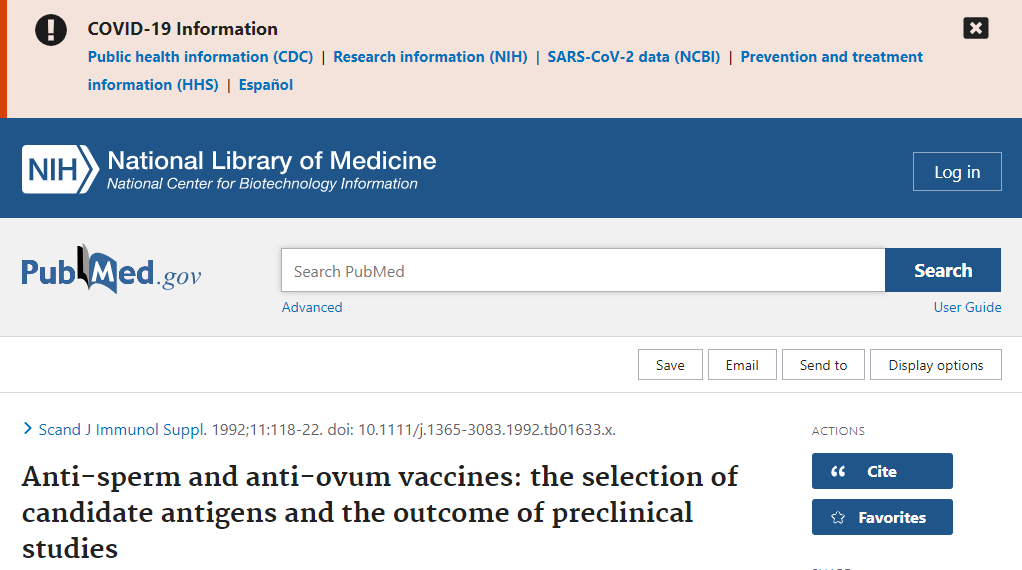 COVID-19 Information
Public health information (CDC) | Research information (NIH) | SARS-CoV-2 data (NCBI) | Prevention and treatment information (HHS) | Español

NIH National Library of Medicine
National Center for Biotechnology Information

Log in

PubMed.gov

Search PubMed

Search

Advanced

User Guide

Save Email Send to Display options

Scand J Immunol Suppl. 1992;11:118-22. doi: 10.1111/j.1365-3083.1992.tb01633.x.

Anti-sperm and anti-ovum vaccines: the selection of candidate antigens and the outcome of preclinical studies

ACTIONS

Cite

Favorites